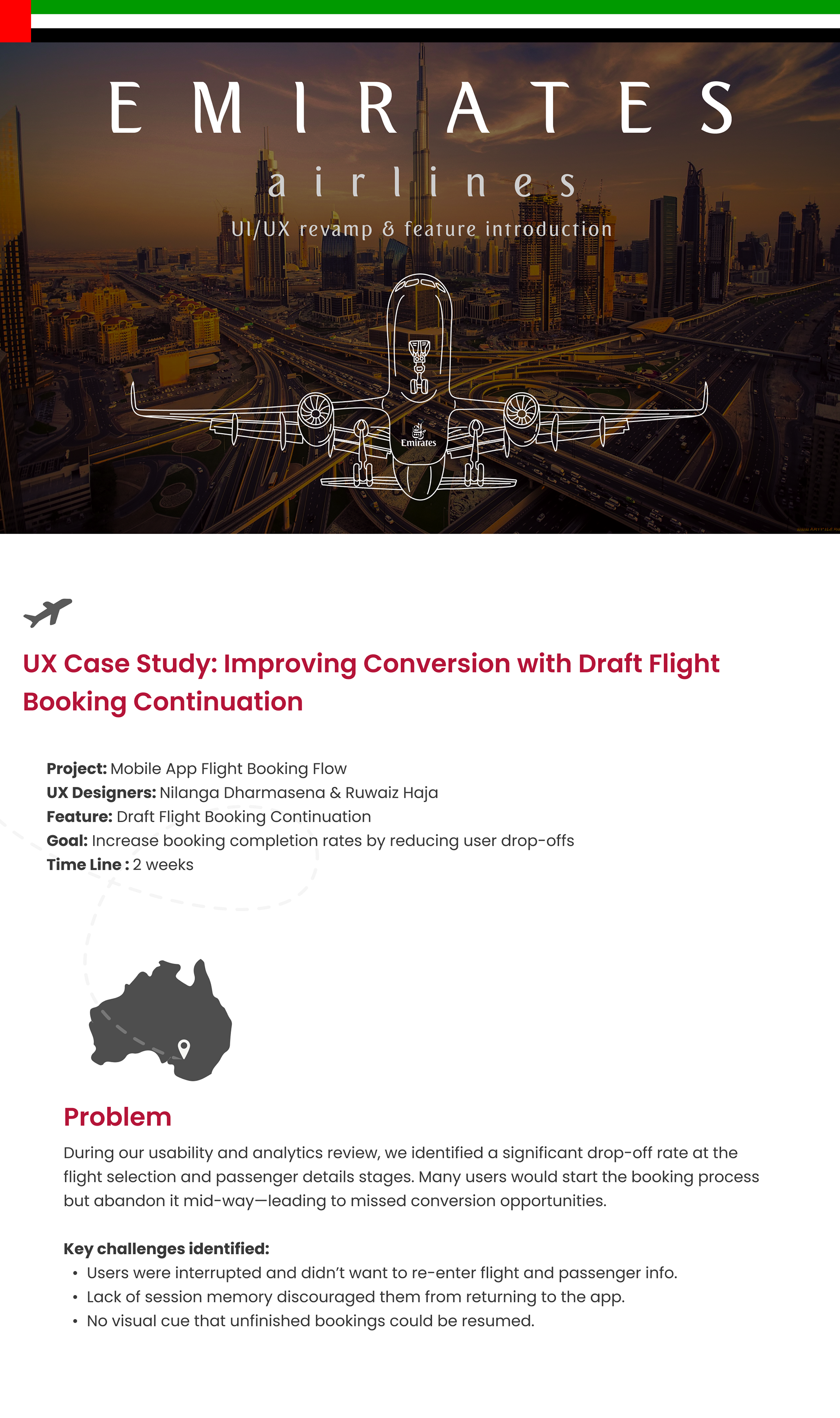 EMIRATES

airlines

UI/UX revamp & feature introduction

Emirates

UX Case Study: Improving Conversion with Draft Flight Booking Continuation

Project: Mobile App Flight Booking Flow
UX Designers: Nilanga Dharmasena & Ruwaiz Haja
Feature: Draft Flight Booking Continuation
Goal: Increase booking completion rates by reducing user drop-offs
Time Line : 2 weeks

Problem

During our usability and analytics review, we identified a significant drop-off rate at the flight selection and passenger details stages. Many users would start the booking process but abandon it mid-way—leading to missed conversion opportunities.

Key challenges identified:
• Users were interrupted and didn't want to re-enter flight and passenger info.
• Lack of session memory discouraged them from returning to the app.
• No visual cue that unfinished bookings could be resumed.